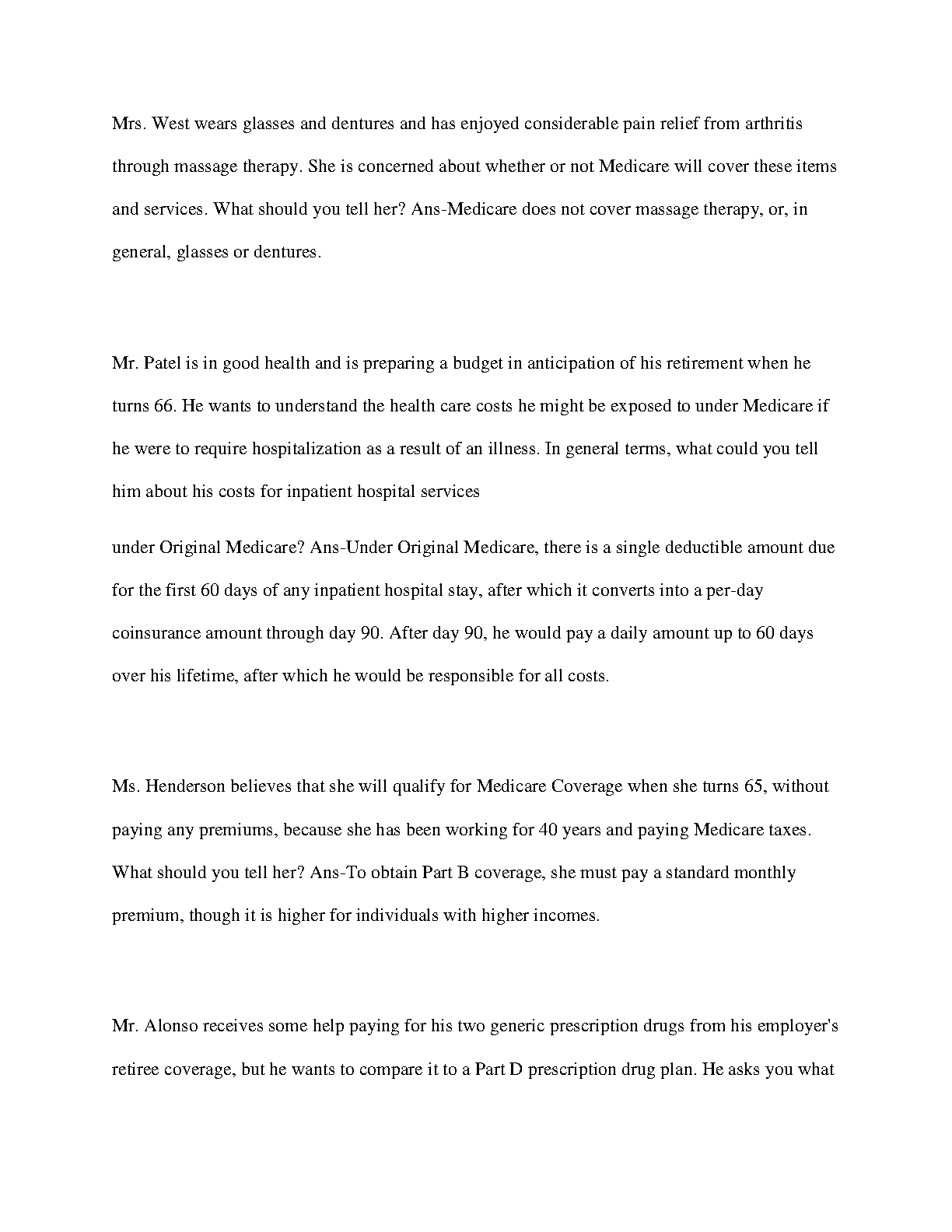 Mrs. West wears glasses and dentures and has enjoyed considerable pain relief from arthritis through massage therapy. She is concerned about whether or not Medicare will cover these items and services. What should you tell her? Ans-Medicare does not cover massage therapy, or, in general, glasses or dentures.

Mr. Patel is in good health and is preparing a budget in anticipation of his retirement when he turns 66. He wants to understand the health care costs he might be exposed to under Medicare if he were to require hospitalization as a result of an illness. In general terms, what could you tell him about his costs for inpatient hospital services

under Original Medicare? Ans-Under Original Medicare, there is a single deductible amount due for the first 60 days of any inpatient hospital stay, after which it converts into a per-day coinsurance amount through day 90. After day 90, he would pay a daily amount up to 60 days over his lifetime, after which he would be responsible for all costs.

Ms. Henderson believes that she will qualify for Medicare Coverage when she turns 65, without paying any premiums, because she has been working for 40 years and paying Medicare taxes. What should you tell her? Ans-To obtain Part B coverage, she must pay a standard monthly premium, though it is higher for individuals with higher incomes.

Mr. Alonso receives some help paying for his two generic prescription drugs from his employer's retiree coverage, but he wants to compare it to a Part D prescription drug plan. He asks you what